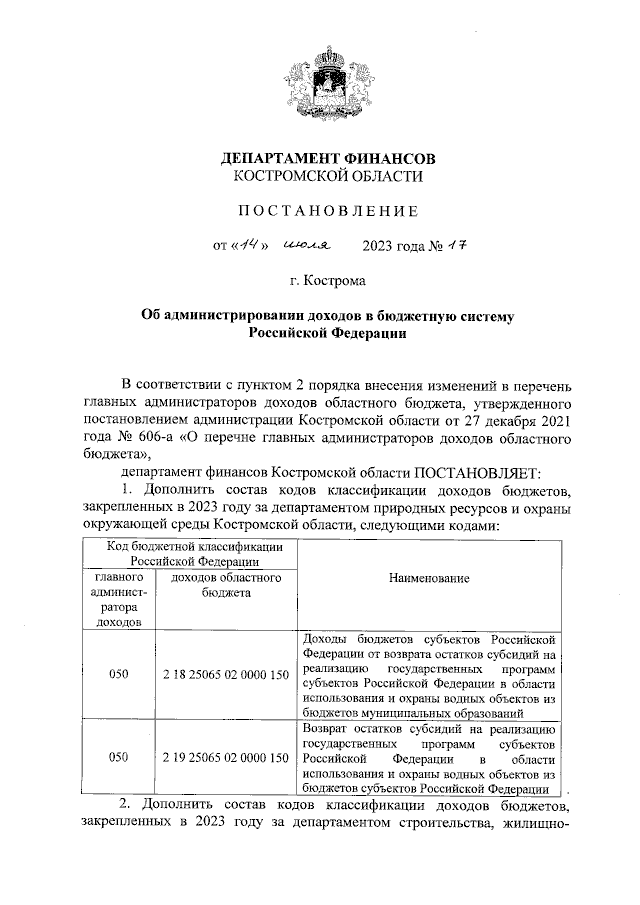 ДЕПАРТАМЕНТ ФИНАНСОВ
КОСТРОМСКОЙ ОБЛАСТИ

ПОСТАНОВЛЕНИЕ

от «14» июля 2023 года № 17

г. Кострома

Об администрировании доходов в бюджетную систему Российской Федерации

В соответствии с пунктом 2 порядка внесения изменений в перечень главных администраторов доходов областного бюджета, утвержденного постановлением администрации Костромской области от 27 декабря 2021 года № 606-а «О перечне главных администраторов доходов областного бюджета»,

департамент финансов Костромской области ПОСТАНОВЛЯЕТ:

1. Дополнить состав кодов классификации доходов бюджетов, закрепленных в 2023 году за департаментом природных ресурсов и охраны окружающей среды Костромской области, следующими кодами:

| Код бюджетной классификации Российской Федерации | | Наименование |
|---|---|---|
| главного администратора доходов | доходов областного бюджета | |
| 050 | 2 18 25065 02 0000 150 | Доходы бюджетов субъектов Российской Федерации от возврата остатков субсидий на реализацию государственных программ субъектов Российской Федерации в области использования и охраны водных объектов из бюджетов муниципальных образований |
| 050 | 2 19 25065 02 0000 150 | Возврат остатков субсидий на реализацию государственных программ субъектов Российской Федерации в области использования и охраны водных объектов из бюджетов субъектов Российской Федерации |

2. Дополнить состав кодов классификации доходов бюджетов, закрепленных в 2023 году за департаментом строительства, жилищно-